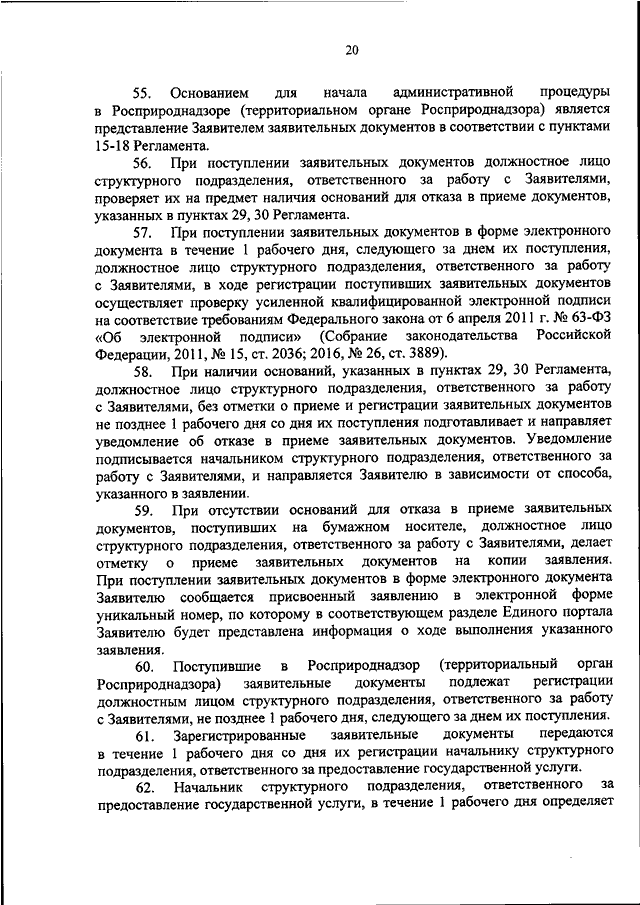 20

55. Основанием для начала административной процедуры в Росприроднадзоре (территориальном органе Росприроднадзора) является представление Заявителем заявительных документов в соответствии с пунктами 15-18 Регламента.

56. При поступлении заявительных документов должностное лицо структурного подразделения, ответственного за работу с Заявителями, проверяет их на предмет наличия оснований для отказа в приеме документов, указанных в пунктах 29, 30 Регламента.

57. При поступлении заявительных документов в форме электронного документа в течение 1 рабочего дня, следующего за днем их поступления, должностное лицо структурного подразделения, ответственного за работу с Заявителями, в ходе регистрации поступивших заявительных документов осуществляет проверку усиленной квалифицированной электронной подписи на соответствие требованиям Федерального закона от 6 апреля 2011 г. № 63-ФЗ «Об электронной подписи» (Собрание законодательства Российской Федерации, 2011, № 15, ст. 2036; 2016, № 26, ст. 3889).

58. При наличии оснований, указанных в пунктах 29, 30 Регламента, должностное лицо структурного подразделения, ответственного за работу с Заявителями, без отметки о приеме и регистрации заявительных документов не позднее 1 рабочего дня со дня их поступления подготавливает и направляет уведомление об отказе в приеме заявительных документов. Уведомление подписывается начальником структурного подразделения, ответственного за работу с Заявителями, и направляется Заявителю в зависимости от способа, указанного в заявлении.

59. При отсутствии оснований для отказа в приеме заявительных документов, поступивших на бумажном носителе, должностное лицо структурного подразделения, ответственного за работу с Заявителями, делает отметку о приеме заявительных документов на копии заявления. При поступлении заявительных документов в форме электронного документа Заявителю сообщается присвоенный заявлению в электронной форме уникальный номер, по которому в соответствующем разделе Единого портала Заявителю будет представлена информация о ходе выполнения указанного заявления.

60. Поступившие в Росприроднадзор (территориальный орган Росприроднадзора) заявительные документы подлежат регистрации должностным лицом структурного подразделения, ответственного за работу с Заявителями, не позднее 1 рабочего дня, следующего за днем их поступления.

61. Зарегистрированные заявительные документы передаются в течение 1 рабочего дня со дня их регистрации начальнику структурного подразделения, ответственного за предоставление государственной услуги.

62. Начальник структурного подразделения, ответственного за предоставление государственной услуги, в течение 1 рабочего дня определяет